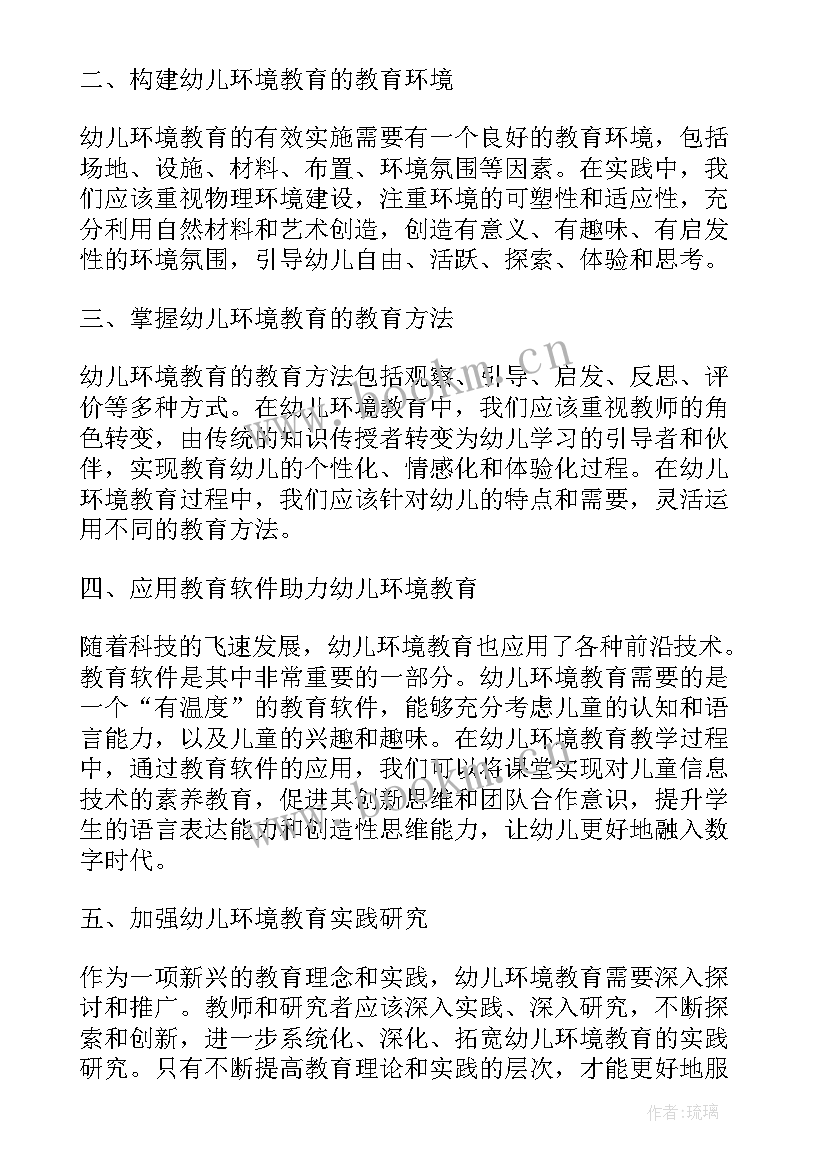 二、构建幼儿环境教育的教育环境

幼儿环境教育的有效实施需要有一个良好的教育环境，包括场地、设施、材料、布置、环境氛围等因素。在实践中，我们应该重视物理环境建设，注重环境的可塑性和适应性，充分利用自然材料和艺术创造，创造有意义、有趣味、有启发性的环境氛围，引导幼儿自由、活跃、探索、体验和思考。

三、掌握幼儿环境教育的教育方法

幼儿环境教育的教育方法包括观察、引导、启发、反思、评价等多种方式。在幼儿环境教育中，我们应该重视教师的角色转变，由传统的知识传授者转变为幼儿学习的引导者和伙伴，实现教育幼儿的个性化、情感化和体验化过程。在幼儿环境教育过程中，我们应该针对幼儿的特点和需要，灵活运用不同的教育方法。

四、应用教育软件助力幼儿环境教育

随着科技的飞速发展，幼儿环境教育也应用了各种前沿技术。教育软件是其中非常重要的一部分。幼儿环境教育需要的是一个“有温度”的教育软件，能够充分考虑儿童的认知和语言能力，以及儿童的兴趣和趣味。在幼儿环境教育教学过程中，通过教育软件的应用，我们可以将课堂实现对儿童信息技术的素养教育，促进其创新思维和团队合作意识，提升学生的语言表达能力和创造性思维能力，让幼儿更好地融入数字时代。

五、加强幼儿环境教育实践研究

作为一项新兴的教育理念和实践，幼儿环境教育需要深入探讨和推广。教师和研究者应该深入实践、深入研究，不断探索和创新，进一步系统化、深化、拓宽幼儿环境教育的实践研究。只有不断提高教育理论和实践的层次，才能更好地服

作者:琉璃